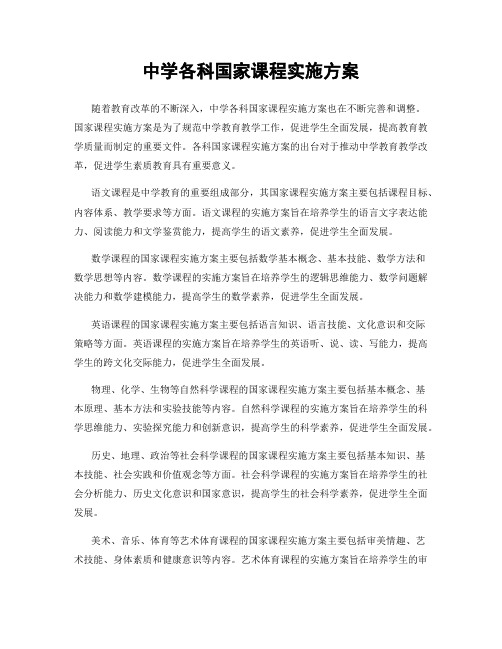 中学各科国家课程实施方案

随着教育改革的不断深入，中学各科国家课程实施方案也在不断完善和调整。国家课程实施方案是为了规范中学教育教学工作，促进学生全面发展，提高教育教学质量而制定的重要文件。各科国家课程实施方案的出台对于推动中学教育教学改革，促进学生素质教育具有重要意义。

语文课程是中学教育的重要组成部分，其国家课程实施方案主要包括课程目标、内容体系、教学要求等方面。语文课程的实施方案旨在培养学生的语言文字表达能力、阅读能力和文学鉴赏能力，提高学生的语文素养，促进学生全面发展。

数学课程的国家课程实施方案主要包括数学基本概念、基本技能、数学方法和数学思想等内容。数学课程的实施方案旨在培养学生的逻辑思维能力、数学问题解决能力和数学建模能力，提高学生的数学素养，促进学生全面发展。

英语课程的国家课程实施方案主要包括语言知识、语言技能、文化意识和交际策略等方面。英语课程的实施方案旨在培养学生的英语听、说、读、写能力，提高学生的跨文化交际能力，促进学生全面发展。

物理、化学、生物等自然科学课程的国家课程实施方案主要包括基本概念、基本原理、基本方法和实验技能等内容。自然科学课程的实施方案旨在培养学生的科学思维能力、实验探究能力和创新意识，提高学生的科学素养，促进学生全面发展。

历史、地理、政治等社会科学课程的国家课程实施方案主要包括基本知识、基本技能、社会实践和价值观念等方面。社会科学课程的实施方案旨在培养学生的社会分析能力、历史文化意识和国家意识，提高学生的社会科学素养，促进学生全面发展。

美术、音乐、体育等艺术体育课程的国家课程实施方案主要包括审美情趣、艺术技能、身体素质和健康意识等内容。艺术体育课程的实施方案旨在培养学生的审